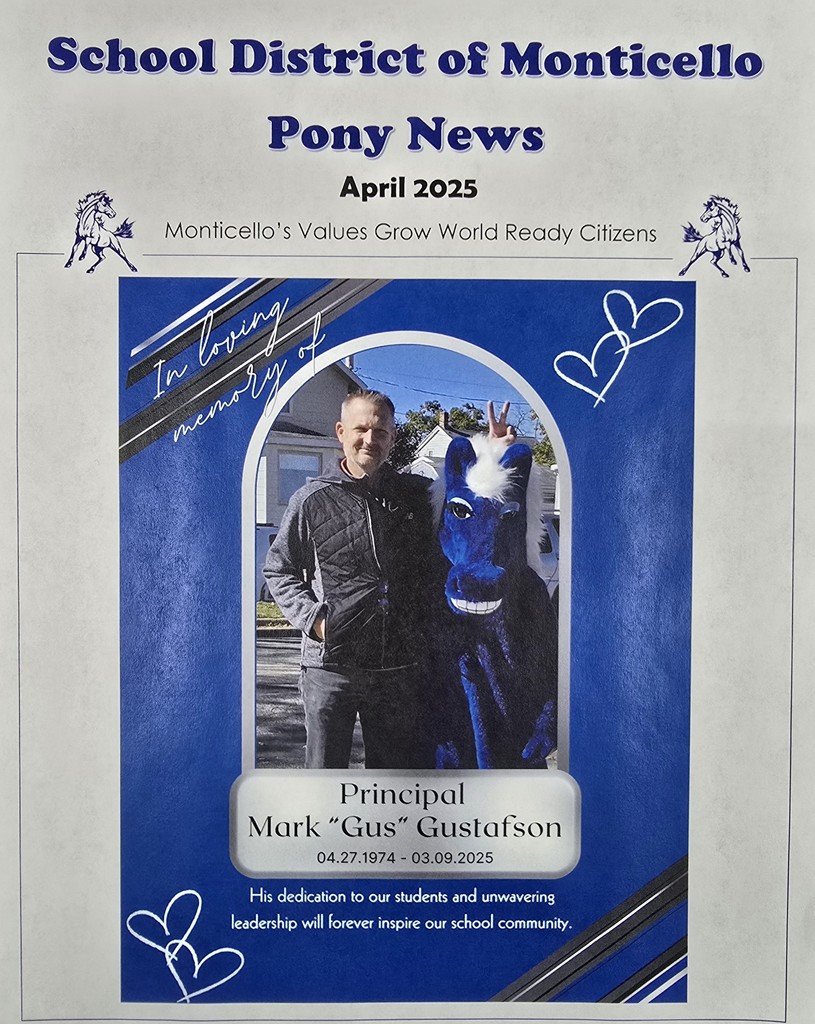 School District of Monticello

Pony News

April 2025

Monticello's Values Grow World Ready Citizens

In loving memory of

Principal
Mark "Gus" Gustafson
04.27.1974 - 03.09.2025

His dedication to our students and unwavering leadership will forever inspire our school community.